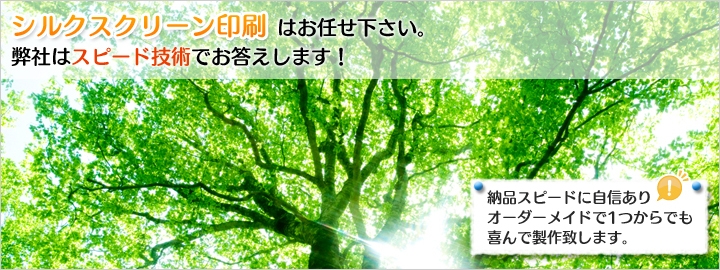 シルクスクリーン印刷 はお任せ下さい。
弊社はスピード技術でお答えします！

納品スピードに自信あり
オーダーメイドで1つからでも
喜んで製作致します。